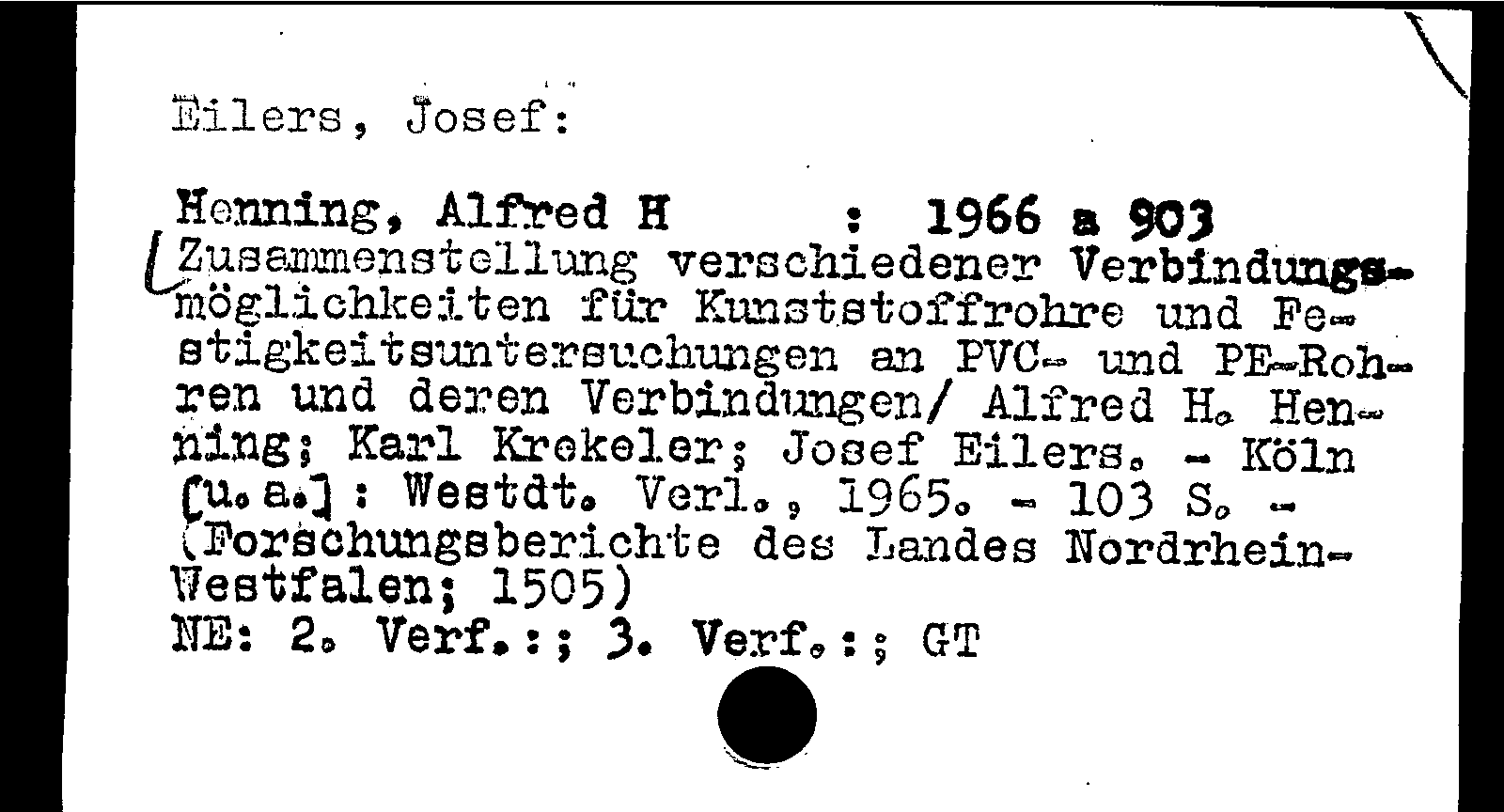 Eilers, Josef:

Henning, Alfred H : 1966 a 903
Zusammenstellung verschiedener Verbindungsmöglichkeiten für Kunststoffrohre und Festigkeitsuntersuchungen an PVC- und PE-Rohren und deren Verbindungen/ Alfred H. Henning; Karl Krekeler; Josef Eilers. - Köln [u.a.]: Westdt. Verl., 1965. - 103 S. - (Forschungsberichte des Landes Nordrhein-Westfalen; 1505)
NE: 2. Verf.:; 3. Verf.:; GT